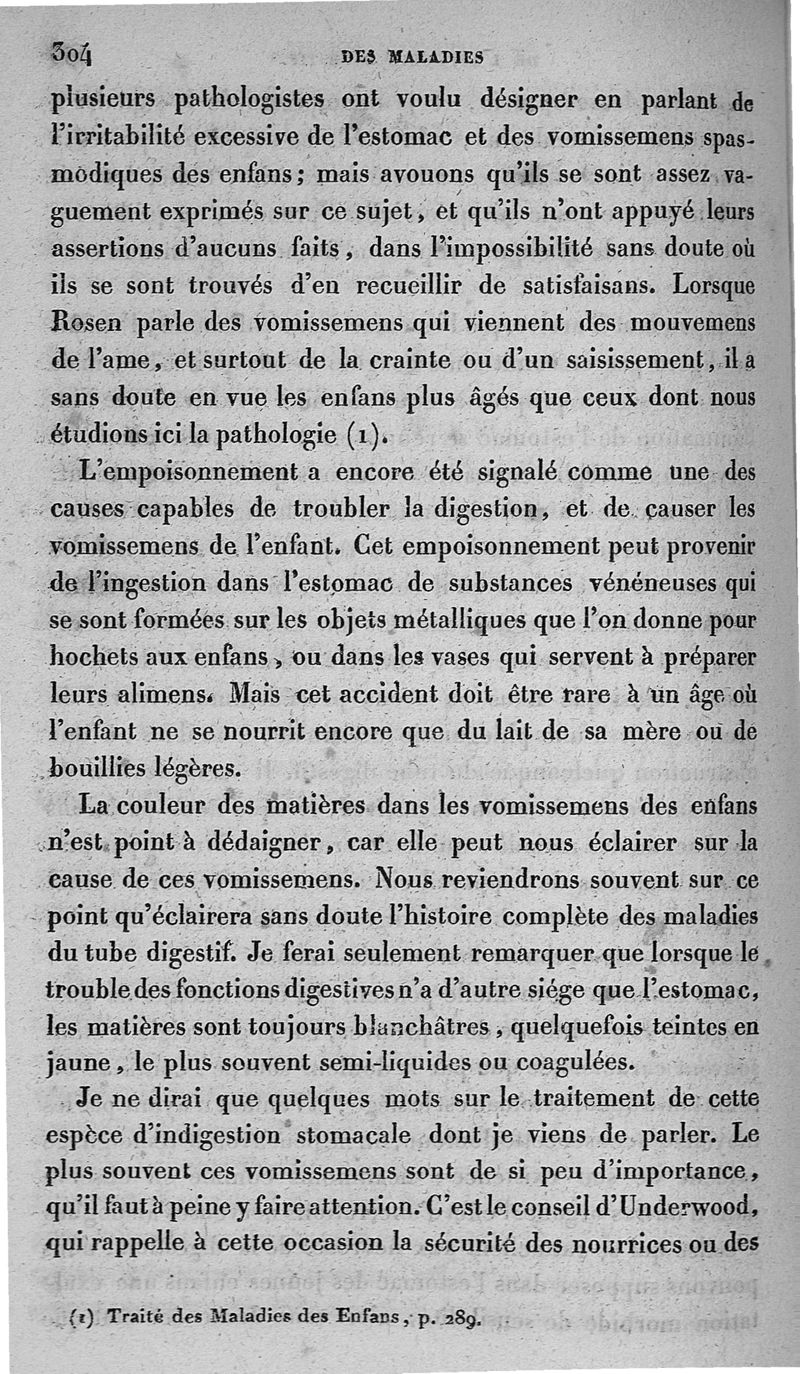 304 DES MALADIES

plusieurs pathologistes ont voulu désigner en parlant de l'irritabilité excessive de l'estomac et des vomissemens spasmodiques des enfans; mais avouons qu'ils se sont assez vaguement exprimés sur ce sujet, et qu'ils n'ont appuyé leurs assertions d'aucuns faits, dans l'impossibilité sans doute où ils se sont trouvés d'en recueillir de satisfaisans. Lorsque Rosen parle des vomissemens qui viennent des mouvemens de l'ame, et surtout de la crainte ou d'un saisissement, il a sans doute en vue les enfans plus âgés que ceux dont nous étudions ici la pathologie (1).

L'empoisonnement a encore été signalé comme une des causes capables de troubler la digestion, et de causer les vomissemens de l'enfant. Cet empoisonnement peut provenir de l'ingestion dans l'estomac de substances vénéneuses qui se sont formées sur les objets métalliques que l'on donne pour hochets aux enfans, ou dans les vases qui servent à préparer leurs alimens. Mais cet accident doit être rare à un âge où l'enfant ne se nourrit encore que du lait de sa mère ou de bouillies légères.

La couleur des matières dans les vomissemens des enfans n'est point à dédaigner, car elle peut nous éclairer sur la cause de ces vomissemens. Nous reviendrons souvent sur ce point qu'éclairera sans doute l'histoire complète des maladies du tube digestif. Je ferai seulement remarquer que lorsque le trouble des fonctions digestives n'a d'autre siége que l'estomac, les matières sont toujours blanchâtres, quelquefois teintes en jaune, le plus souvent semi-liquides ou coagulées.

Je ne dirai que quelques mots sur le traitement de cette espèce d'indigestion stomacale dont je viens de parler. Le plus souvent ces vomissemens sont de si peu d'importance, qu'il faut à peine y faire attention. C'est le conseil d'Underwood, qui rappelle à cette occasion la sécurité des nourrices ou des

(1) Traité des Maladies des Enfans, p. 289.